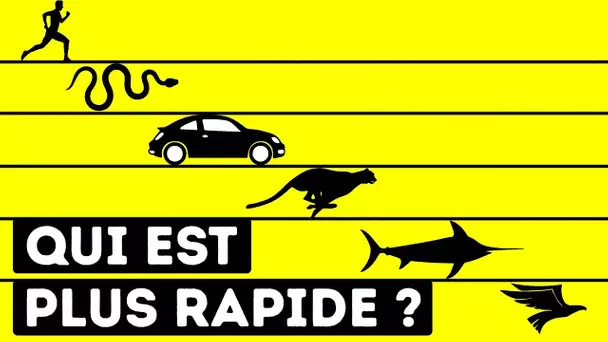 QUI EST
PLUS RAPIDE ?